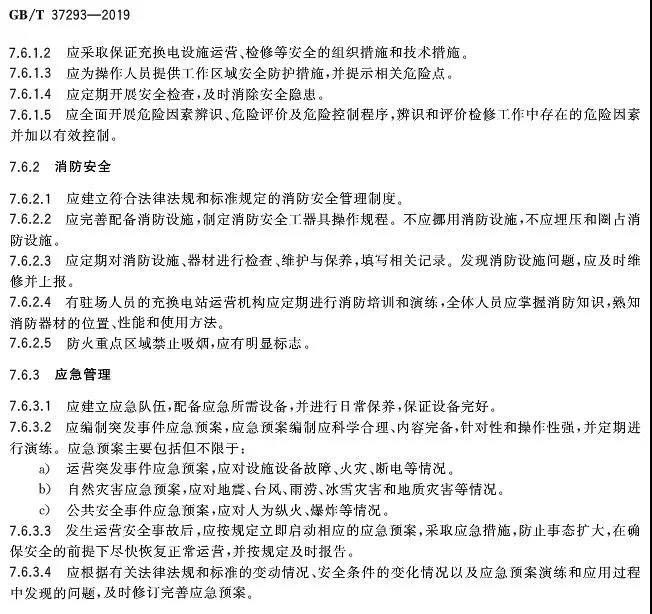 GB/T 37293—2019

7.6.1.2 应采取保证充换电设施运营、检修等安全的组织措施和技术措施。
7.6.1.3 应为操作人员提供工作区域安全防护措施，并提示相关危险点。
7.6.1.4 应定期开展安全检查，及时消除安全隐患。
7.6.1.5 应全面开展危险因素辨识、危险评价及危险控制程序，辨识和评价检修工作中存在的危险因素并加以有效控制。

7.6.2 消防安全

7.6.2.1 应建立符合法律法规和标准规定的消防安全管理制度。
7.6.2.2 应完善配备消防设施，制定消防安全工器具操作规程。不应挪用消防设施，不应埋压和圈占消防设施。
7.6.2.3 应定期对消防设施、器材进行检查、维护与保养，填写相关记录。发现消防设施问题，应及时维修并上报。
7.6.2.4 有驻场人员的充换电站运营机构应定期进行消防培训和演练，全体人员应掌握消防知识，熟知消防器材的位置、性能和使用方法。
7.6.2.5 防火重点区域禁止吸烟，应有明显标志。

7.6.3 应急管理

7.6.3.1 应建立应急队伍，配备应急所需设备，并进行日常保养，保证设备完好。
7.6.3.2 应编制突发事件应急预案，应急预案编制应科学合理、内容完备，针对性和操作性强，并定期进行演练。应急预案主要包括但不限于：
a) 运营突发事件应急预案，应对设施设备故障、火灾、断电等情况。
b) 自然灾害应急预案，应对地震、台风、雨涝、冰雪灾害和地质灾害等情况。
c) 公共安全事件应急预案，应对人为纵火、爆炸等情况。
7.6.3.3 发生运营安全事故后，应按规定立即启动相应的应急预案，采取应急措施，防止事态扩大，在确保安全的前提下尽快恢复正常运营，并按规定及时报告。
7.6.3.4 应根据有关法律法规和标准的变动情况、安全条件的变化情况以及应急预案演练和应用过程中发现的问题，及时修订完善应急预案。